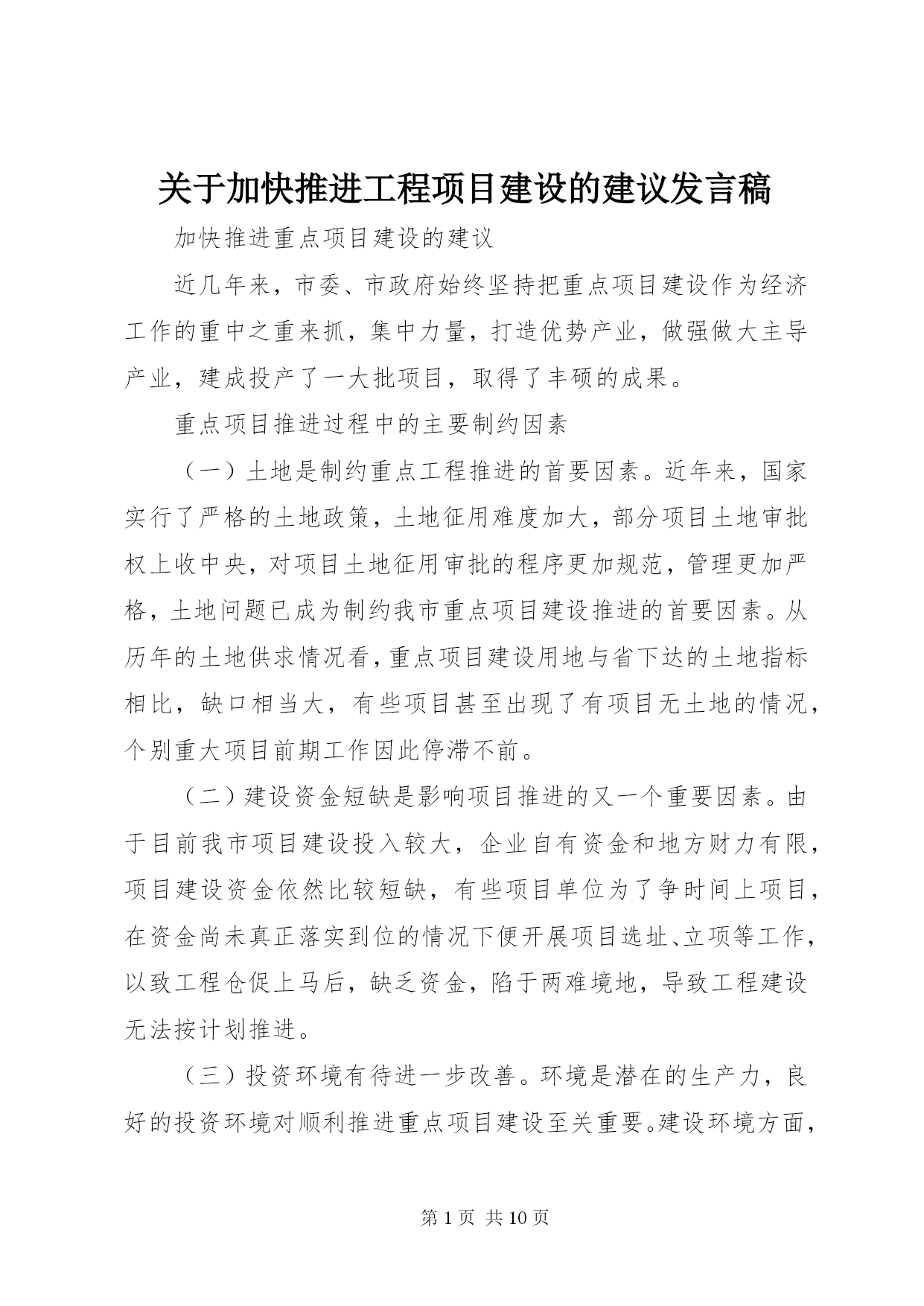 关于加快推进工程项目建设的建议发言稿

加快推进重点项目建设的建议

近几年来，市委、市政府始终坚持把重点项目建设作为经济工作的重中之重来抓，集中力量，打造优势产业，做强做大主导产业，建成投产了一大批项目，取得了丰硕的成果。

重点项目推进过程中的主要制约因素

（一）土地是制约重点工程推进的首要因素。近年来，国家实行了严格的土地政策，土地征用难度加大，部分项目土地审批权上收中央，对项目土地征用审批的程序更加规范，管理更加严格，土地问题已成为制约我市重点项目建设推进的首要因素。从历年的土地供求情况看，重点项目建设用地与省下达的土地指标相比，缺口相当大，有些项目甚至出现了有项目无土地的情况，个别重大项目前期工作因此停滞不前。

（二）建设资金短缺是影响项目推进的又一个重要因素。由于目前我市项目建设投入较大，企业自有资金和地方财力有限，项目建设资金依然比较短缺，有些项目单位为了争时间上项目，在资金尚未真正落实到位的情况下便开展项目选址、立项等工作，以致工程仓促上马后，缺乏资金，陷于两难境地，导致工程建设无法按计划推进。

（三）投资环境有待进一步改善。环境是潜在的生产力，良好的投资环境对顺利推进重点项目建设至关重要。建设环境方面，

第 1 页 共 10 页